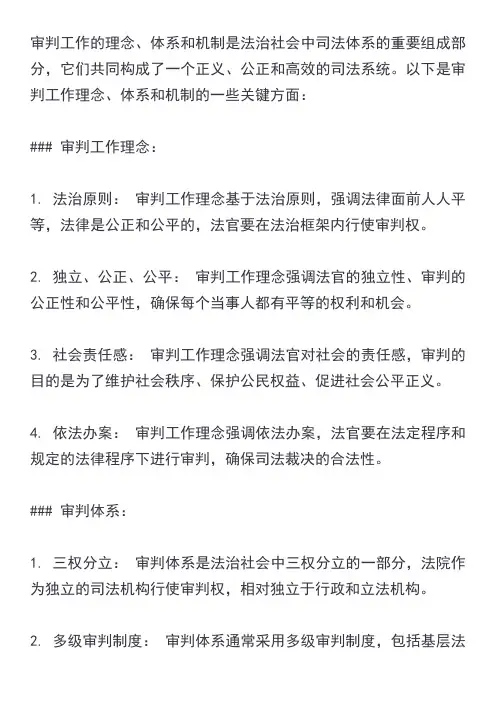 审判工作的理念、体系和机制是法治社会中司法体系的重要组成部分，它们共同构成了一个正义、公正和高效的司法系统。以下是审判工作理念、体系和机制的一些关键方面：

### 审判工作理念：

1. 法治原则： 审判工作理念基于法治原则，强调法律面前人人平等，法律是公正和公平的，法官要在法治框架内行使审判权。

2. 独立、公正、公平： 审判工作理念强调法官的独立性、审判的公正性和公平性，确保每个当事人都有平等的权利和机会。

3. 社会责任感： 审判工作理念强调法官对社会的责任感，审判的目的是为了维护社会秩序、保护公民权益、促进社会公平正义。

4. 依法办案： 审判工作理念强调依法办案，法官要在法定程序和规定的法律程序下进行审判，确保司法裁决的合法性。

### 审判体系：

1. 三权分立： 审判体系是法治社会中三权分立的一部分，法院作为独立的司法机构行使审判权，相对独立于行政和立法机构。

2. 多级审判制度： 审判体系通常采用多级审判制度，包括基层法